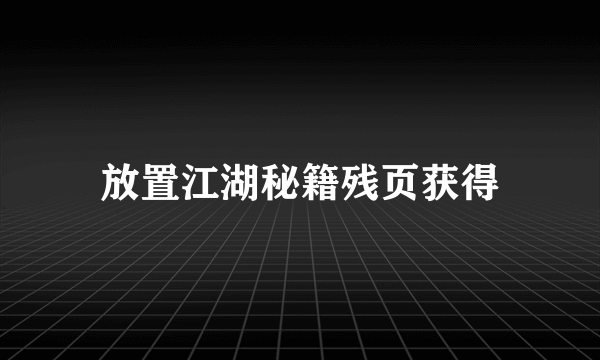 放置江湖秘籍残页获得